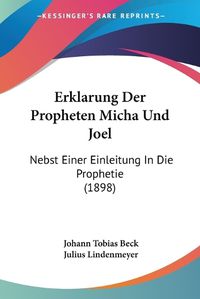 KESSINGER'S RARE REPRINTS

Erklarung Der Propheten Micha Und Joel

Nebst Einer Einleitung In Die Prophetie (1898)

Johann Tobias Beck
Julius Lindenmeyer